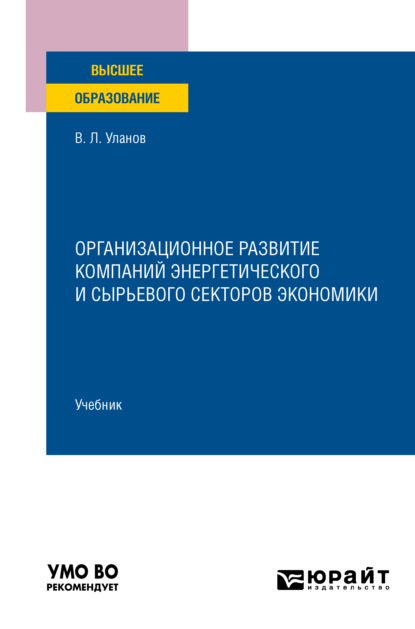 ВЫСШЕЕ
ОБРАЗОВАНИЕ

В. Л. Уланов

ОРГАНИЗАЦИОННОЕ РАЗВИТИЕ КОМПАНИЙ ЭНЕРГЕТИЧЕСКОГО И СЫРЬЕВОГО СЕКТОРОВ ЭКОНОМИКИ

Учебник

УМО ВО
РЕКОМЕНДУЕТ

ЮРАЙТ
издательство